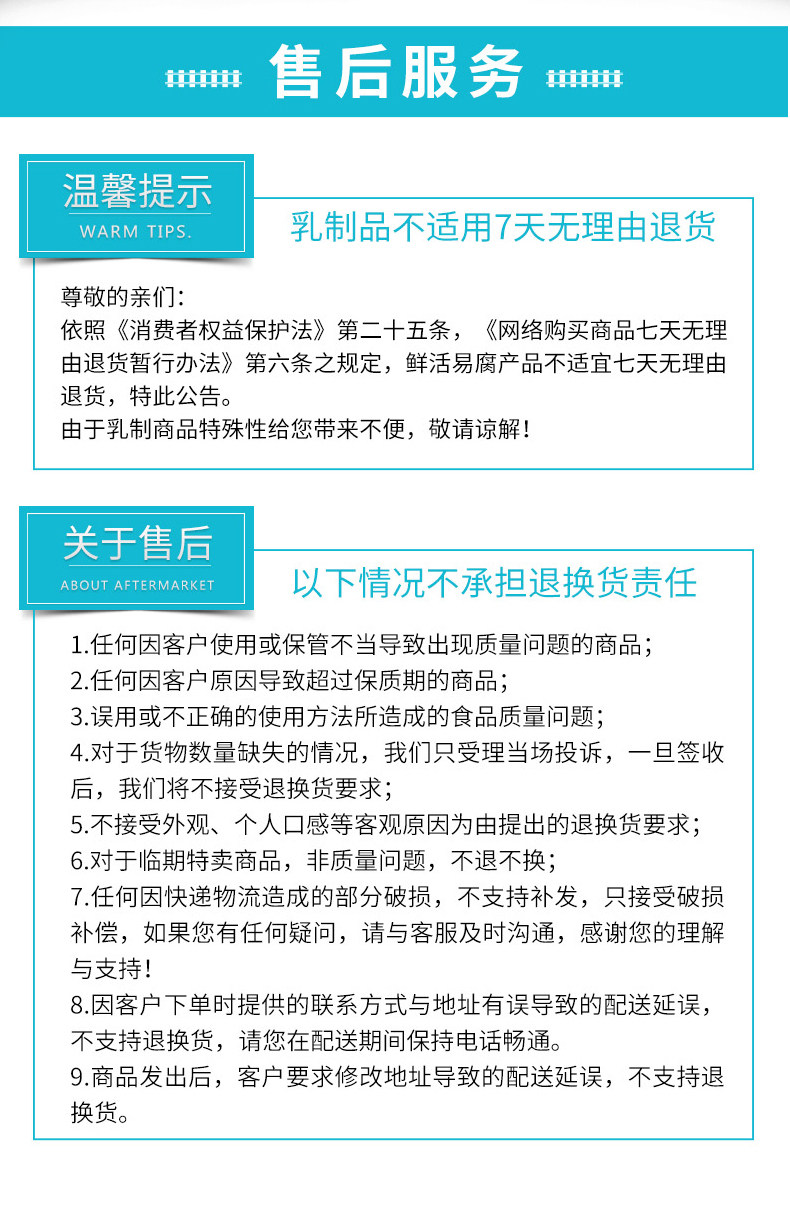 售后服务

温馨提示
WARM TIPS.

乳制品不适用7天无理由退货

尊敬的亲们：
依照《消费者权益保护法》第二十五条，《网络购买商品七天无理由退货暂行办法》第六条之规定，鲜活易腐产品不适宜七天无理由退货，特此公告。
由于乳制商品特殊性给您带来不便，敬请谅解！

关于售后
ABOUT AFTERMARKET

以下情况不承担退换货责任

1.任何因客户使用或保管不当导致出现质量问题的商品；
2.任何因客户原因导致超过保质期的商品；
3.误用或不正确的使用方法所造成的食品质量问题；
4.对于货物数量缺失的情况，我们只受理当场投诉，一旦签收后，我们将不接受退换货要求；
5.不接受外观、个人口感等客观原因为由提出的退换货要求；
6.对于临期特卖商品，非质量问题，不退不换；
7.任何因快递物流造成的部分破损，不支持补发，只接受破损补偿，如果您有任何疑问，请与客服及时沟通，感谢您的理解与支持！
8.因客户下单时提供的联系方式与地址有误导致的配送延误，不支持退换货，请您在配送期间保持电话畅通。
9.商品发出后，客户要求修改地址导致的配送延误，不支持退换货。